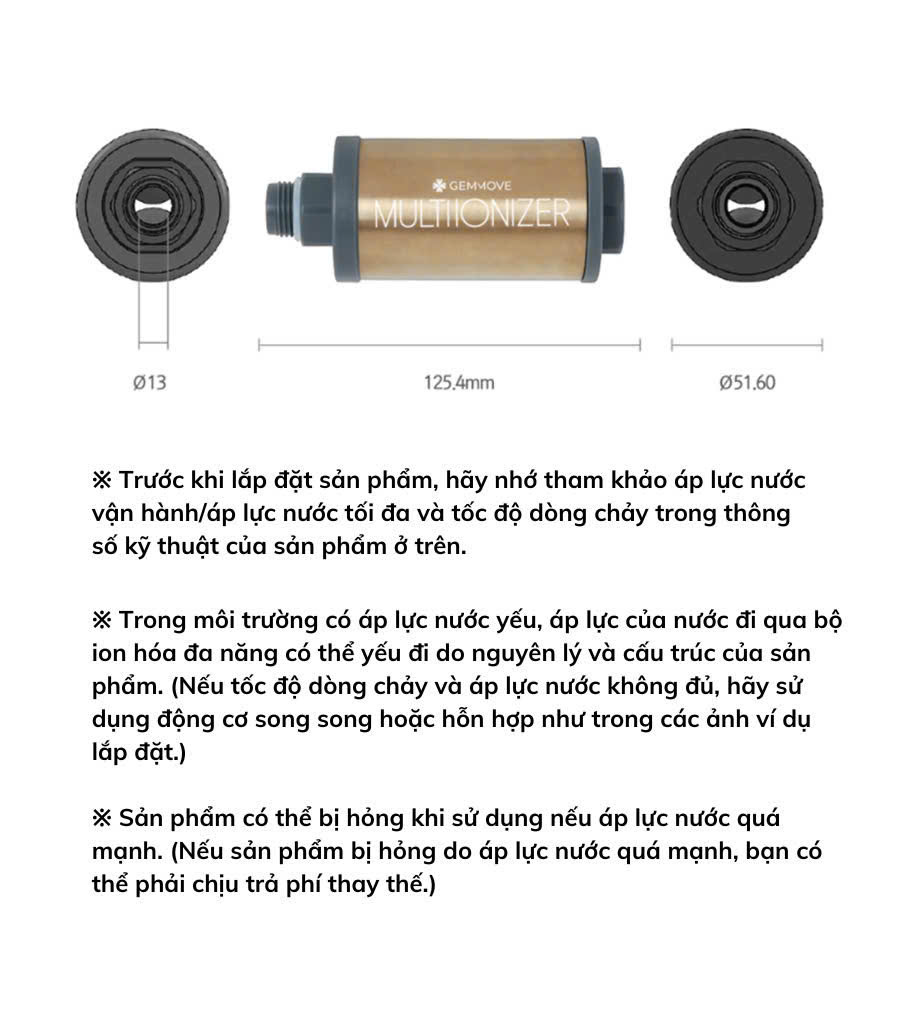 GEMMOVE
MULTIIONIZER

Ø13

125.4mm

Ø51.60

※ Trước khi lắp đặt sản phẩm, hãy nhớ tham khảo áp lực nước vận hành/áp lực nước tối đa và tốc độ dòng chảy trong thông số kỹ thuật của sản phẩm ở trên.

※ Trong môi trường có áp lực nước yếu, áp lực của nước đi qua bộ ion hóa đa năng có thể yếu đi do nguyên lý và cấu trúc của sản phẩm. (Nếu tốc độ dòng chảy và áp lực nước không đủ, hãy sử dụng động cơ song song hoặc hỗn hợp như trong các ảnh ví dụ lắp đặt.)

※ Sản phẩm có thể bị hỏng khi sử dụng nếu áp lực nước quá mạnh. (Nếu sản phẩm bị hỏng do áp lực nước quá mạnh, bạn có thể phải chịu trả phí thay thế.)